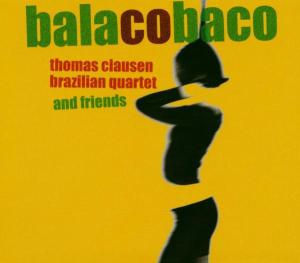 balacobaco

thomas clausen
brazilian quartet
and friends